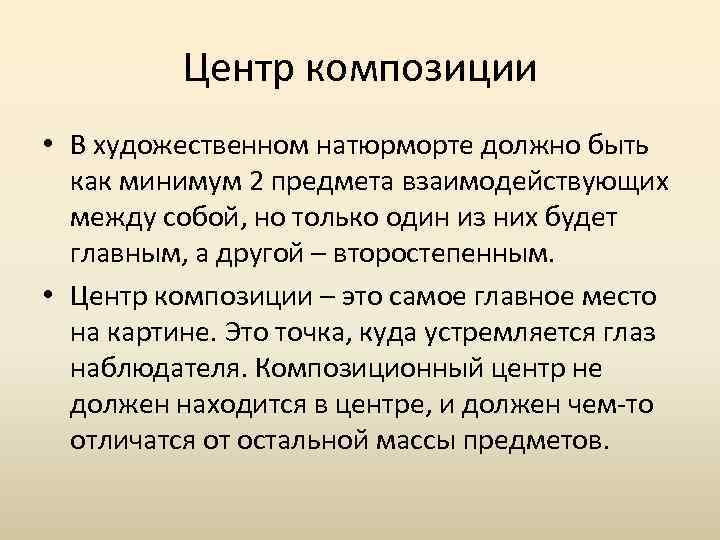 Центр композиции

• В художественном натюрморте должно быть как минимум 2 предмета взаимодействующих между собой, но только один из них будет главным, а другой – второстепенным.

• Центр композиции – это самое главное место на картине. Это точка, куда устремляется глаз наблюдателя. Композиционный центр не должен находится в центре, и должен чем-то отличатся от остальной массы предметов.